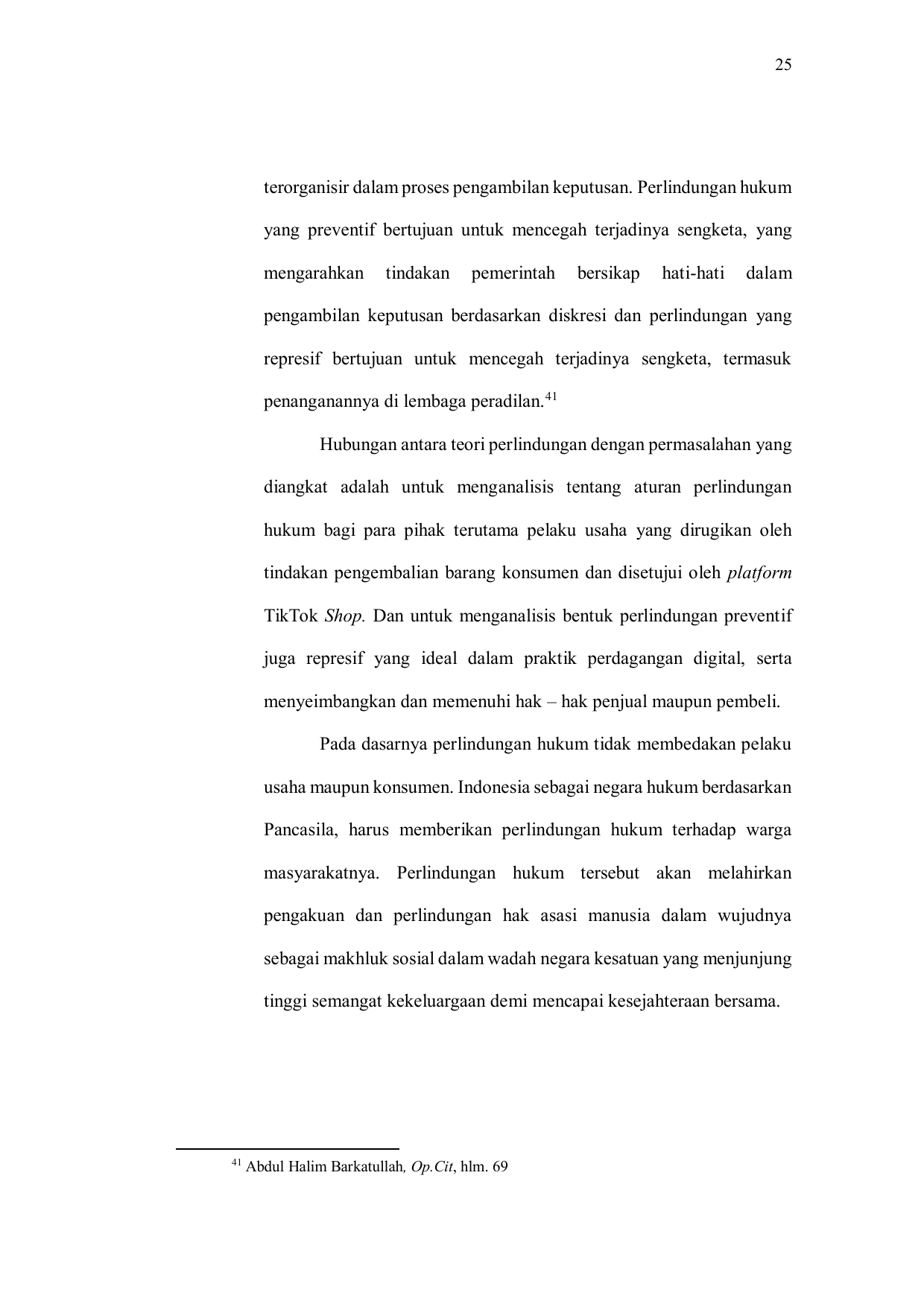 25

terorganisir dalam proses pengambilan keputusan. Perlindungan hukum yang preventif bertujuan untuk mencegah terjadinya sengketa, yang mengarahkan tindakan pemerintah bersikap hati-hati dalam pengambilan keputusan berdasarkan diskresi dan perlindungan yang represif bertujuan untuk mencegah terjadinya sengketa, termasuk penanganannya di lembaga peradilan.$^{41}$

Hubungan antara teori perlindungan dengan permasalahan yang diangkat adalah untuk menganalisis tentang aturan perlindungan hukum bagi para pihak terutama pelaku usaha yang dirugikan oleh tindakan pengembalian barang konsumen dan disetujui oleh platform TikTok Shop. Dan untuk menganalisis bentuk perlindungan preventif juga represif yang ideal dalam praktik perdagangan digital, serta menyeimbangkan dan memenuhi hak – hak penjual maupun pembeli.

Pada dasarnya perlindungan hukum tidak membedakan pelaku usaha maupun konsumen. Indonesia sebagai negara hukum berdasarkan Pancasila, harus memberikan perlindungan hukum terhadap warga masyarakatnya. Perlindungan hukum tersebut akan melahirkan pengakuan dan perlindungan hak asasi manusia dalam wujudnya sebagai makhluk sosial dalam wadah negara kesatuan yang menjunjung tinggi semangat kekeluargaan demi mencapai kesejahteraan bersama.

$^{41}$ Abdul Halim Barkatullah, Op.Cit, hlm. 69